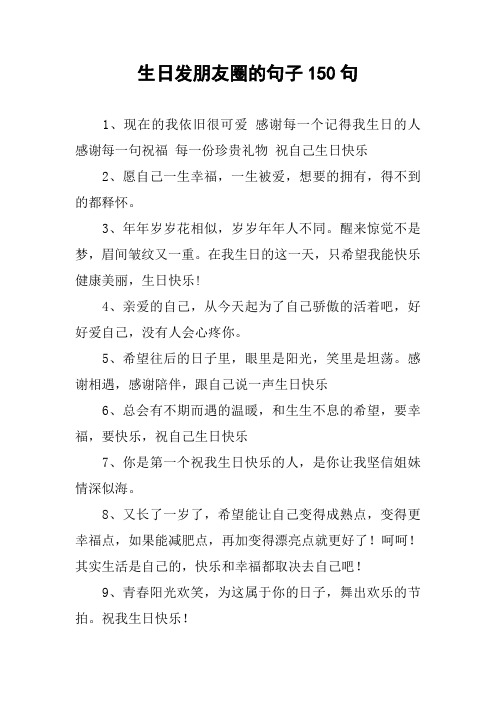 生日发朋友圈的句子 150 句

1、现在的我依旧很可爱 感谢每一个记得我生日的人 感谢每一句祝福 每一份珍贵礼物 祝自己生日快乐

2、愿自己一生幸福，一生被爱，想要的拥有，得不到的都释怀。

3、年年岁岁花相似，岁岁年年人不同。醒来惊觉不是梦，眉间皱纹又一重。在我生日的这一天，只希望我能快乐健康美丽，生日快乐!

4、亲爱的自己，从今天起为了自己骄傲的活着吧，好好爱自己，没有人会心疼你。

5、希望往后的日子里，眼里是阳光，笑里是坦荡。感谢相遇，感谢陪伴，跟自己说一声生日快乐

6、总会有不期而遇的温暖，和生生不息的希望，要幸福，要快乐，祝自己生日快乐

7、你是第一个祝我生日快乐的人，是你让我坚信姐妹情深似海。

8、又长了一岁了，希望能让自己变得成熟点，变得更幸福点，如果能减肥点，再加变得漂亮点就更好了！呵呵！其实生活是自己的，快乐和幸福都取决去自己吧！

9、青春阳光欢笑，为这属于你的日子，舞出欢乐的节拍。祝我生日快乐！